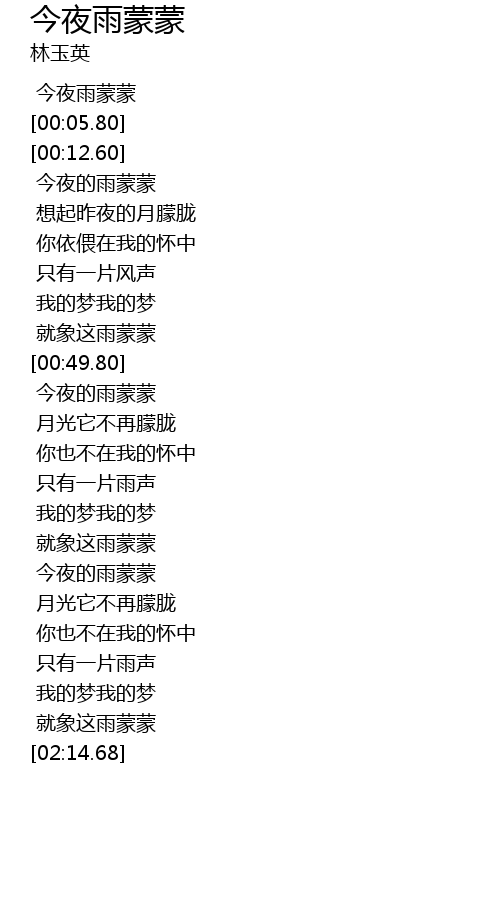 今夜雨蒙蒙
林玉英

今夜雨蒙蒙
[00:05.80]
[00:12.60]
今夜的雨蒙蒙
想起昨夜的月朦胧
你依偎在我的怀中
只有一片风声
我的梦我的梦
就象这雨蒙蒙
[00:49.80]
今夜的雨蒙蒙
月光它不再朦胧
你也不在我的怀中
只有一片雨声
我的梦我的梦
就象这雨蒙蒙
今夜的雨蒙蒙
月光它不再朦胧
你也不在我的怀中
只有一片雨声
我的梦我的梦
就象这雨蒙蒙
[02:14.68]